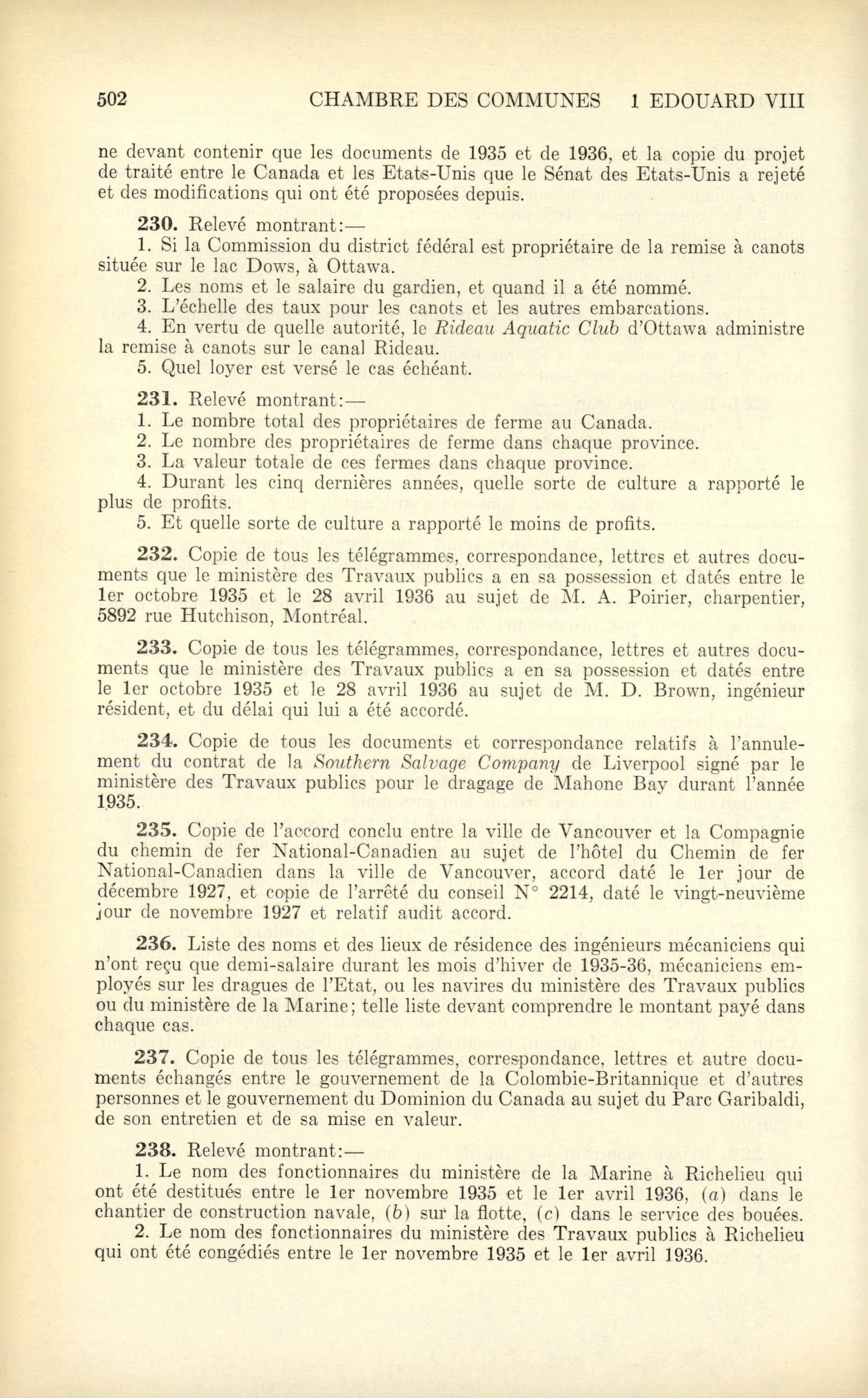 502 CHAMBRE DES COMMUNES 1 EDOUARD VIII

ne devant contenir que les documents de 1935 et de 1936, et la copie du projet de traité entre le Canada et les Etats-Unis que le Sénat des Etats-Unis a rejeté et des modifications qui ont été proposées depuis.

230. Relevé montrant:—
1. Si la Commission du district fédéral est propriétaire de la remise à canots située sur le lac Dows, à Ottawa.
2. Les noms et le salaire du gardien, et quand il a été nommé.
3. L'échelle des taux pour les canots et les autres embarcations.
4. En vertu de quelle autorité, le Rideau Aquatic Club d'Ottawa administre la remise à canots sur le canal Rideau.
5. Quel loyer est versé le cas échéant.

231. Relevé montrant:—
1. Le nombre total des propriétaires de ferme au Canada.
2. Le nombre des propriétaires de ferme dans chaque province.
3. La valeur totale de ces fermes dans chaque province.
4. Durant les cinq dernières années, quelle sorte de culture a rapporté le plus de profits.
5. Et quelle sorte de culture a rapporté le moins de profits.

232. Copie de tous les télégrammes, correspondance, lettres et autres documents que le ministère des Travaux publics a en sa possession et datés entre le 1er octobre 1935 et le 28 avril 1936 au sujet de M. A. Poirier, charpentier, 5892 rue Hutchison, Montréal.

233. Copie de tous les télégrammes, correspondance, lettres et autres documents que le ministère des Travaux publics a en sa possession et datés entre le 1er octobre 1935 et le 28 avril 1936 au sujet de M. D. Brown, ingénieur résident, et du délai qui lui a été accordé.

234. Copie de tous les documents et correspondance relatifs à l'annulement du contrat de la Southern Salvage Company de Liverpool signé par le ministère des Travaux publics pour le dragage de Mahone Bay durant l'année 1935.

235. Copie de l'accord conclu entre la ville de Vancouver et la Compagnie du chemin de fer National-Canadien au sujet de l'hôtel du Chemin de fer National-Canadien dans la ville de Vancouver, accord daté le 1er jour de décembre 1927, et copie de l'arrêté du conseil N° 2214, daté le vingt-neuvième jour de novembre 1927 et relatif audit accord.

236. Liste des noms et des lieux de résidence des ingénieurs mécaniciens qui n'ont reçu que demi-salaire durant les mois d'hiver de 1935-36, mécaniciens employés sur les dragues de l'Etat, ou les navires du ministère des Travaux publics ou du ministère de la Marine; telle liste devant comprendre le montant payé dans chaque cas.

237. Copie de tous les télégrammes, correspondance, lettres et autre documents échangés entre le gouvernement de la Colombie-Britannique et d'autres personnes et le gouvernement du Dominion du Canada au sujet du Parc Garibaldi, de son entretien et de sa mise en valeur.

238. Relevé montrant:—
1. Le nom des fonctionnaires du ministère de la Marine à Richelieu qui ont été destitués entre le 1er novembre 1935 et le 1er avril 1936, (a) dans le chantier de construction navale, (b) sur la flotte, (c) dans le service des bouées.
2. Le nom des fonctionnaires du ministère des Travaux publics à Richelieu qui ont été congédiés entre le 1er novembre 1935 et le 1er avril 1936.